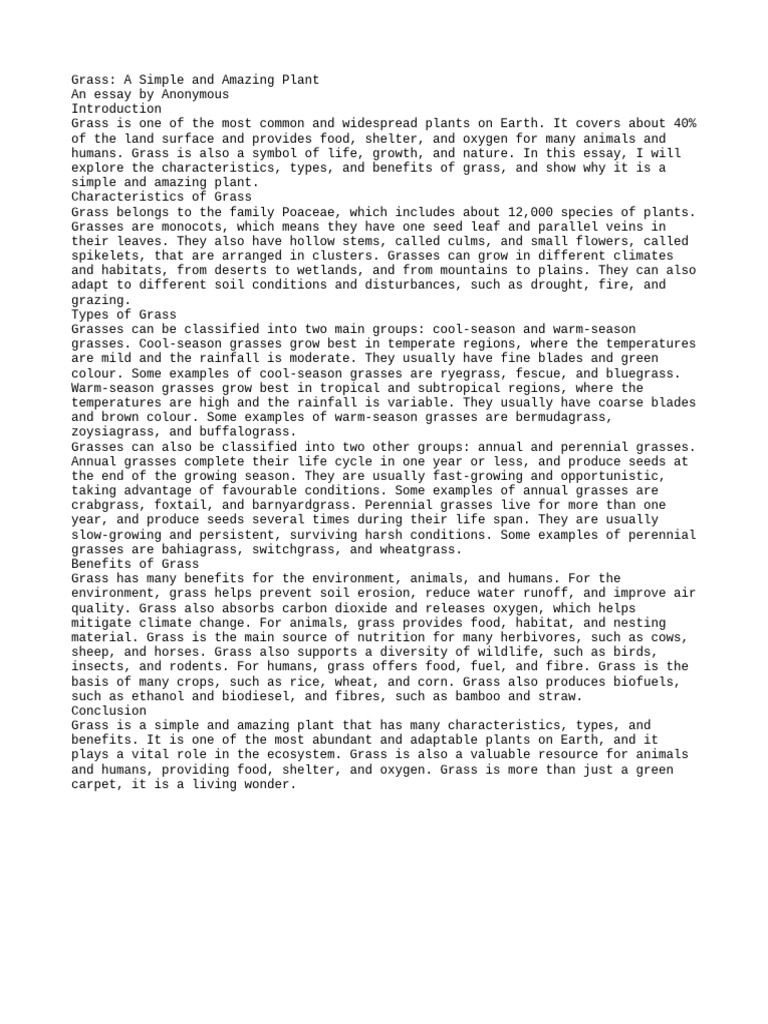 Grass: A Simple and Amazing Plant
An essay by Anonymous
Introduction
Grass is one of the most common and widespread plants on Earth. It covers about 40% of the land surface and provides food, shelter, and oxygen for many animals and humans. Grass is also a symbol of life, growth, and nature. In this essay, I will explore the characteristics, types, and benefits of grass, and show why it is a simple and amazing plant.
Characteristics of Grass
Grass belongs to the family Poaceae, which includes about 12,000 species of plants. Grasses are monocots, which means they have one seed leaf and parallel veins in their leaves. They also have hollow stems, called culms, and small flowers, called spikelets, that are arranged in clusters. Grasses can grow in different climates and habitats, from deserts to wetlands, and from mountains to plains. They can also adapt to different soil conditions and disturbances, such as drought, fire, and grazing.
Types of Grass
Grasses can be classified into two main groups: cool-season and warm-season grasses. Cool-season grasses grow best in temperate regions, where the temperatures are mild and the rainfall is moderate. They usually have fine blades and green colour. Some examples of cool-season grasses are ryegrass, fescue, and bluegrass. Warm-season grasses grow best in tropical and subtropical regions, where the temperatures are high and the rainfall is variable. They usually have coarse blades and brown colour. Some examples of warm-season grasses are bermudagrass, zoysiagrass, and buffalograss.
Grasses can also be classified into two other groups: annual and perennial grasses. Annual grasses complete their life cycle in one year or less, and produce seeds at the end of the growing season. They are usually fast-growing and opportunistic, taking advantage of favourable conditions. Some examples of annual grasses are crabgrass, foxtail, and barnyardgrass. Perennial grasses live for more than one year, and produce seeds several times during their life span. They are usually slow-growing and persistent, surviving harsh conditions. Some examples of perennial grasses are bahiagrass, switchgrass, and wheatgrass.
Benefits of Grass
Grass has many benefits for the environment, animals, and humans. For the environment, grass helps prevent soil erosion, reduce water runoff, and improve air quality. Grass also absorbs carbon dioxide and releases oxygen, which helps mitigate climate change. For animals, grass provides food, habitat, and nesting material. Grass is the main source of nutrition for many herbivores, such as cows, sheep, and horses. Grass also supports a diversity of wildlife, such as birds, insects, and rodents. For humans, grass offers food, fuel, and fibre. Grass is the basis of many crops, such as rice, wheat, and corn. Grass also produces biofuels, such as ethanol and biodiesel, and fibres, such as bamboo and straw.
Conclusion
Grass is a simple and amazing plant that has many characteristics, types, and benefits. It is one of the most abundant and adaptable plants on Earth, and it plays a vital role in the ecosystem. Grass is also a valuable resource for animals and humans, providing food, shelter, and oxygen. Grass is more than just a green carpet, it is a living wonder.